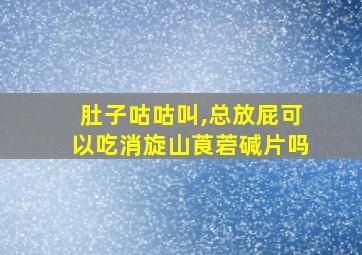 肚子咕咕叫,总放屁可以吃消旋山莨菪碱片吗